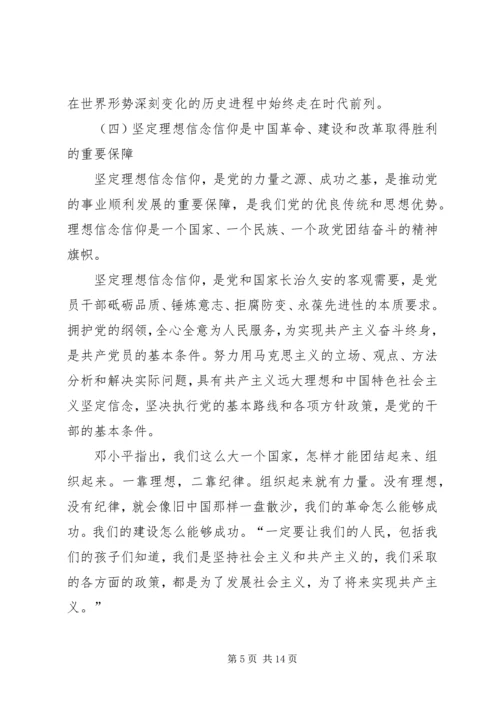 在世界形势深刻变化的历史进程中始终走在时代前列。

（四）坚定理想信念信仰是中国革命、建设和改革取得胜利的重要保障

坚定理想信念信仰，是党的力量之源、成功之基，是推动党的事业顺利发展的重要保障，是我们党的优良传统和思想优势。理想信念信仰是一个国家、一个民族、一个政党团结奋斗的精神旗帜。

坚定理想信念信仰，是党和国家长治久安的客观需要，是党员干部砥砺品质、锤炼意志、拒腐防变、永葆先进性的本质要求。拥护党的纲领，全心全意为人民服务，为实现共产主义奋斗终身，是共产党员的基本条件。努力用马克思主义的立场、观点、方法分析和解决实际问题，具有共产主义远大理想和中国特色社会主义坚定信念，坚决执行党的基本路线和各项方针政策，是党的干部的基本条件。

邓小平指出，我们这么大一个国家，怎样才能团结起来、组织起来。一靠理想，二靠纪律。组织起来就有力量。没有理想，没有纪律，就会像旧中国那样一盘散沙，我们的革命怎么能够成功。我们的建设怎么能够成功。“一定要让我们的人民，包括我们的孩子们知道，我们是坚持社会主义和共产主义的，我们采取的各方面的政策，都是为了发展社会主义，为了将来实现共产主义。”

第 5 页 共 14 页